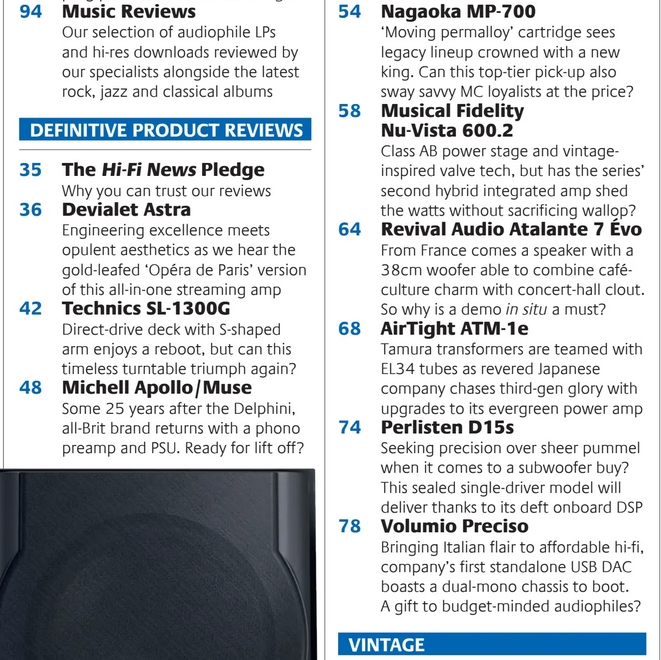 94 Music Reviews
Our selection of audiophile LPs and hi-res downloads reviewed by our specialists alongside the latest rock, jazz and classical albums

DEFINITIVE PRODUCT REVIEWS

35 The Hi-Fi News Pledge
Why you can trust our reviews

36 Devialet Astra
Engineering excellence meets opulent aesthetics as we hear the gold-leafed 'Opéra de Paris' version of this all-in-one streaming amp

42 Technics SL-1300G
Direct-drive deck with S-shaped arm enjoys a reboot, but can this timeless turntable triumph again?

48 Michell Apollo/Muse
Some 25 years after the Delphini, all-Brit brand returns with a phono preamp and PSU. Ready for lift off?

54 Nagaoka MP-700
'Moving permalloy' cartridge sees legacy lineup crowned with a new king. Can this top-tier pick-up also sway savvy MC loyalists at the price?

58 Musical Fidelity Nu-Vista 600.2
Class AB power stage and vintage-inspired valve tech, but has the series' second hybrid integrated amp shed the watts without sacrificing wallop?

64 Revival Audio Atalante 7 Évo
From France comes a speaker with a 38cm woofer able to combine café-culture charm with concert-hall clout. So why is a demo in situ a must?

68 AirTight ATM-1e
Tamura transformers are teamed with EL34 tubes as revered Japanese company chases third-gen glory with upgrades to its evergreen power amp

74 Perlisten D15s
Seeking precision over sheer pummel when it comes to a subwoofer buy? This sealed single-driver model will deliver thanks to its deft onboard DSP

78 Volumio Preciso
Bringing Italian flair to affordable hi-fi, company's first standalone USB DAC boasts a dual-mono chassis to boot. A gift to budget-minded audiophiles?

VINTAGE